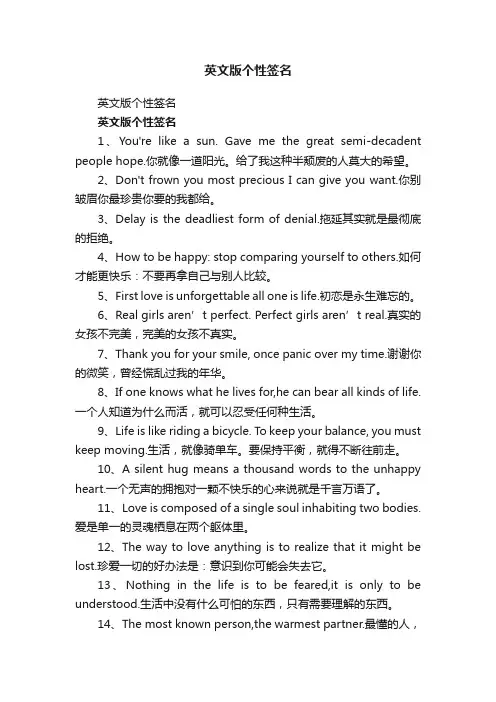 英文版个性签名

英文版个性签名

英文版个性签名

1、You're like a sun. Gave me the great semi-decadent people hope.你就像一道阳光。给了我这种半颓废的人莫大的希望。

2、Don't frown you most precious I can give you want.你别皱眉你最珍贵你要的我都给。

3、Delay is the deadliest form of denial.拖延其实就是最彻底的拒绝。

4、How to be happy: stop comparing yourself to others.如何才能更快乐：不要再拿自己与别人比较。

5、First love is unforgettable all one is life.初恋是永生难忘的。

6、Real girls aren’t perfect. Perfect girls aren’t real.真实的女孩不完美，完美的女孩不真实。

7、Thank you for your smile, once panic over my time.谢谢你的微笑，曾经慌乱过我的年华。

8、If one knows what he lives for,he can bear all kinds of life.一个人知道为什么而活，就可以忍受任何种生活。

9、Life is like riding a bicycle. To keep your balance, you must keep moving.生活，就像骑单车。要保持平衡，就得不断往前走。

10、A silent hug means a thousand words to the unhappy heart.一个无声的拥抱对一颗不快乐的心来说就是千言万语了。

11、Love is composed of a single soul inhabiting two bodies.爱是单一的灵魂栖息在两个躯体里。

12、The way to love anything is to realize that it might be lost.珍爱一切的好办法是：意识到你可能会失去它。

13、Nothing in the life is to be feared,it is only to be understood.生活中没有什么可怕的东西，只有需要理解的东西。

14、The most known person,the warmest partner.最懂的人，